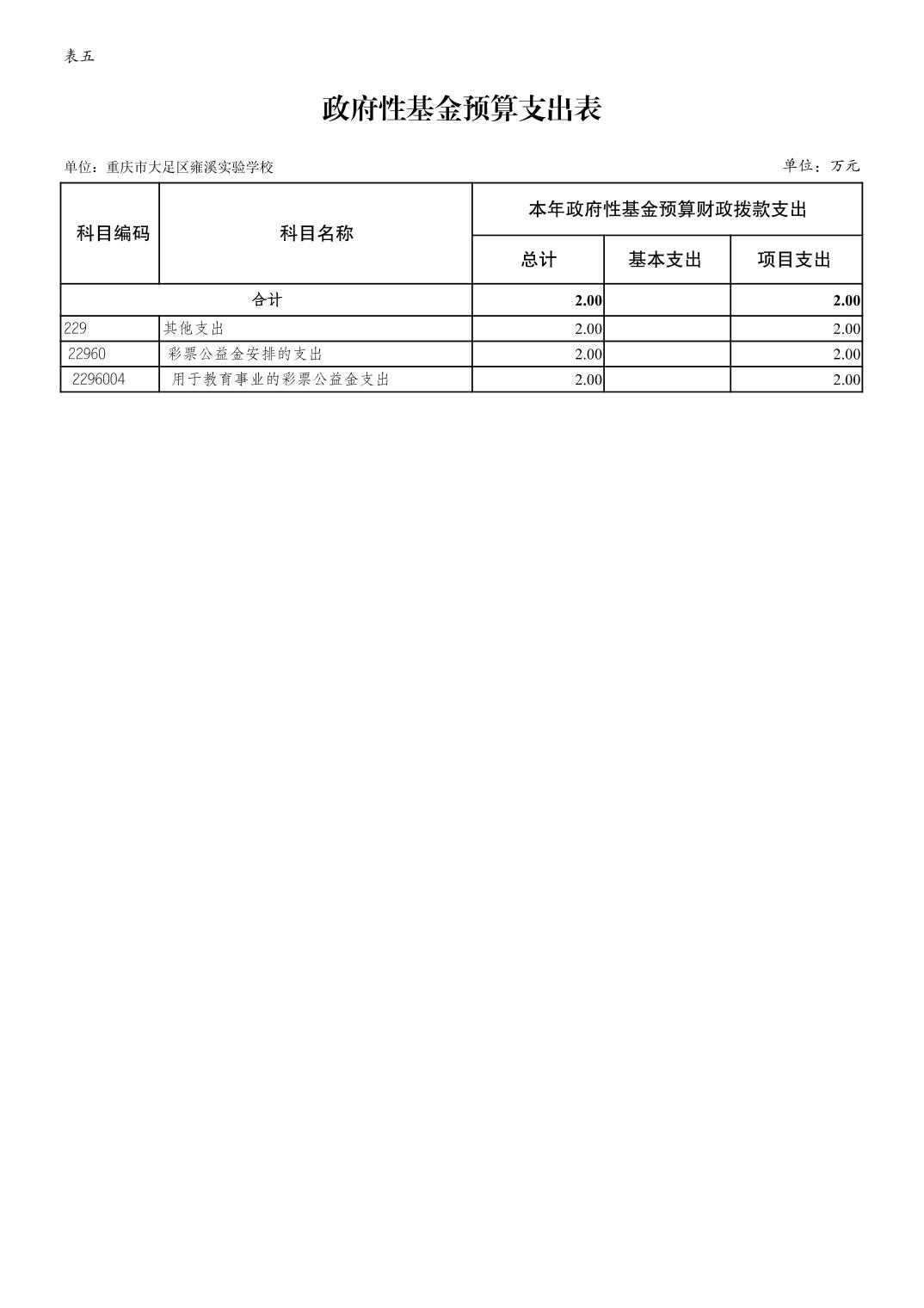 表五

政府性基金预算支出表

单位：重庆市大足区雍溪实验学校

单位：万元

| 科目编码 | 科目名称 | 本年政府性基金预算财政拨款支出 | | |
|---|---|---|---|---|
| | | 总计 | 基本支出 | 项目支出 |
| 合计 | | 2.00 | | 2.00 |
| 229 | 其他支出 | 2.00 | | 2.00 |
| 22960 | 彩票公益金安排的支出 | 2.00 | | 2.00 |
| 2296004 | 用于教育事业的彩票公益金支出 | 2.00 | | 2.00 |